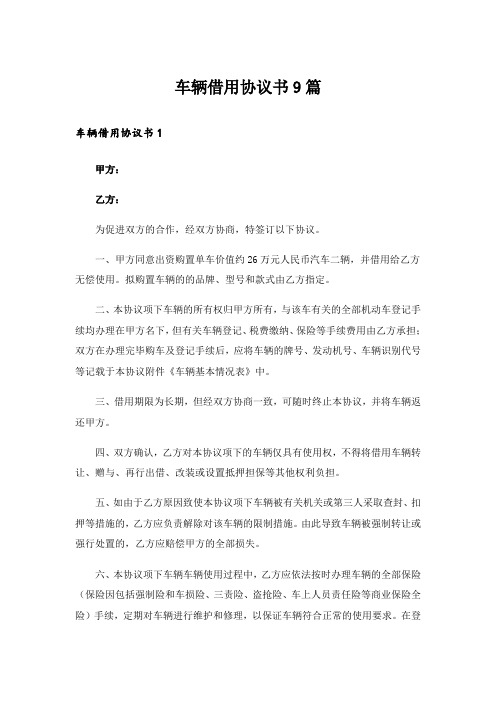 车辆借用协议书9篇

车辆借用协议书1

甲方：

乙方：

为促进双方的合作，经双方协商，特签订以下协议。

一、甲方同意出资购置单车价值约26万元人民币汽车二辆，并借用给乙方无偿使用。拟购置车辆的的品牌、型号和款式由乙方指定。

二、本协议项下车辆的所有权归甲方所有，与该车有关的全部机动车登记手续均办理在甲方名下，但有关车辆登记、税费缴纳、保险等手续费用由乙方承担；双方在办理完毕购车及登记手续后，应将车辆的牌号、发动机号、车辆识别代号等记载于本协议附件《车辆基本情况表》中。

三、借用期限为长期，但经双方协商一致，可随时终止本协议，并将车辆返还甲方。

四、双方确认，乙方对本协议项下的车辆仅具有使用权，不得将借用车辆转让、赠与、再行出借、改装或设置抵押担保等其他权利负担。

五、如由于乙方原因致使本协议项下车辆被有关机关或第三人采取查封、扣押等措施的，乙方应负责解除对该车辆的限制措施。由此导致车辆被强制转让或强行处置的，乙方应赔偿甲方的全部损失。

六、本协议项下车辆车辆使用过程中，乙方应依法按时办理车辆的全部保险（保险因包括强制险和车损险、三责险、盗抢险、车上人员责任险等商业保险全险）手续，定期对车辆进行维护和修理，以保证车辆符合正常的使用要求。在登